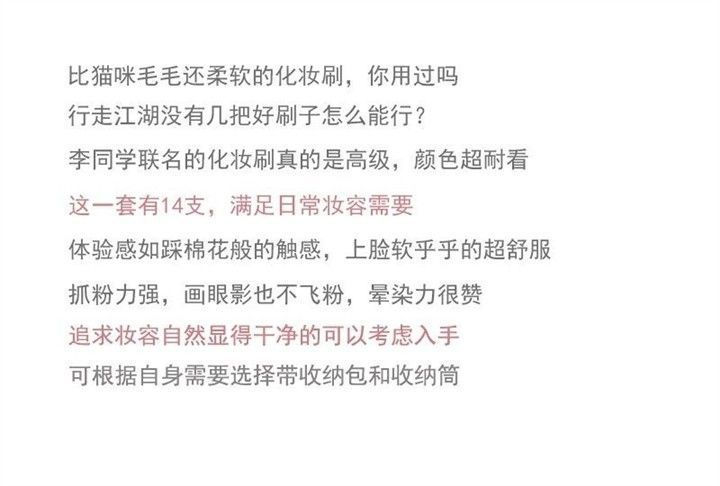 比猫咪毛毛还柔软的化妆刷，你用过吗

行走江湖没有几把好刷子怎么能行？

李同学联名的化妆刷真的是高级，颜色超耐看

这一套有14支，满足日常妆容需要

体验感如踩棉花般的触感，上脸软乎乎的超舒服

抓粉力强，画眼影也不飞粉，晕染力很赞

追求妆容自然显得干净的可以考虑入手

可根据自身需要选择带收纳包和收纳筒